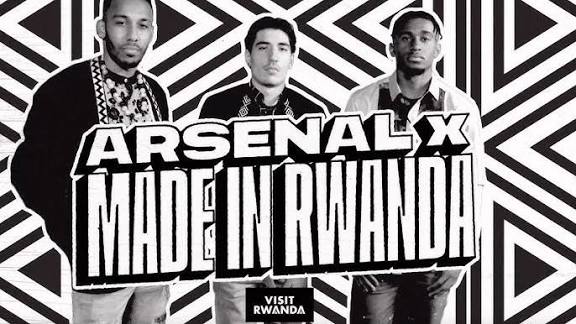 ARSENAL X
MADE IN RWANDA

VISIT
RWANDA